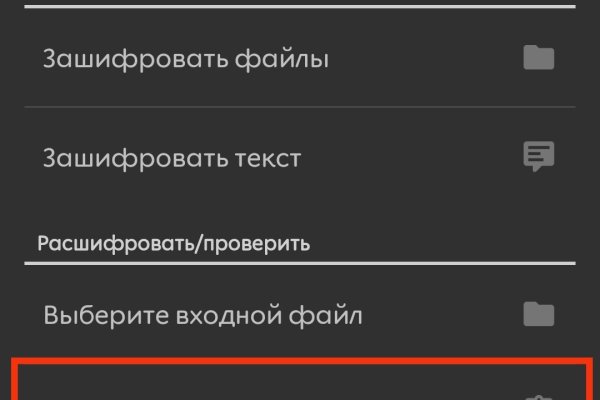 Зашифровать файлы

Зашифровать текст

Расшифровать/проверить

Выберите входной файл